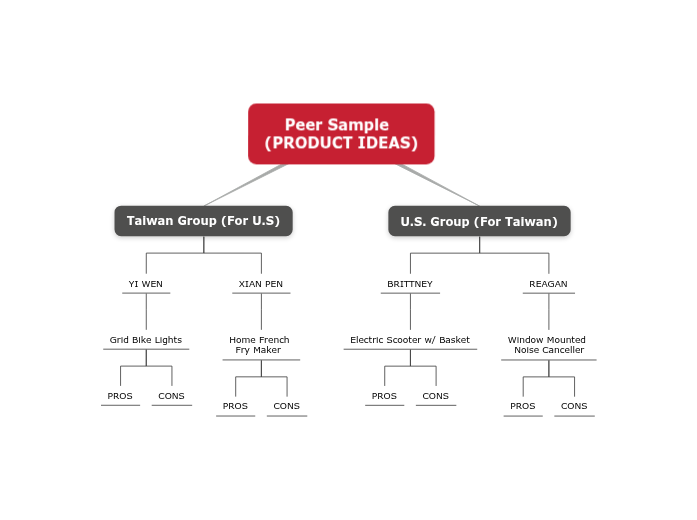 Peer Sample (PRODUCT IDEAS)

Taiwan Group (For U.S)

YI WEN

Grid Bike Lights

PROS

CONS

XIAN PEN

Home French Fry Maker

PROS

CONS

U.S. Group (For Taiwan)

BRITTNEY

Electric Scooter w/ Basket

PROS

CONS

REAGAN

Window Mounted Noise Canceller

PROS

CONS